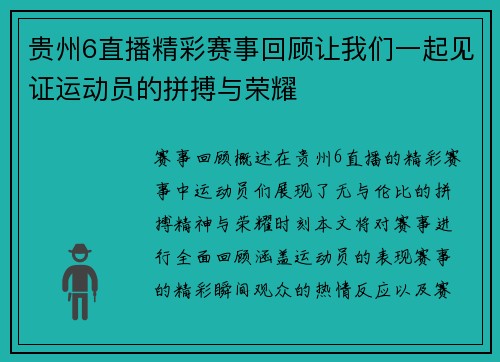 贵州6直播精彩赛事回顾让我们一起见证运动员的拼搏与荣耀

赛事回顾概述在贵州6直播的精彩赛事中运动员们展现了无与伦比的拼搏精神与荣耀时刻本文将对赛事进行全面回顾涵盖运动员的表现赛事的精彩瞬间观众的热情反应以及赛